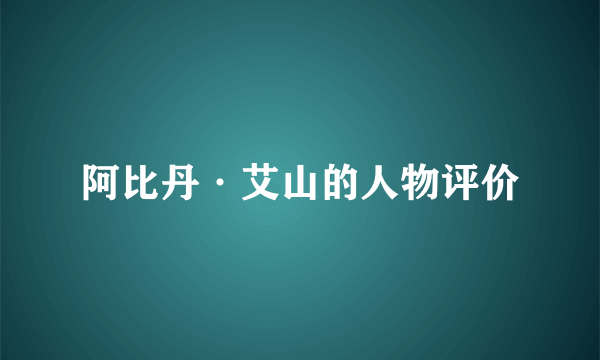 阿比丹·艾山的人物评价